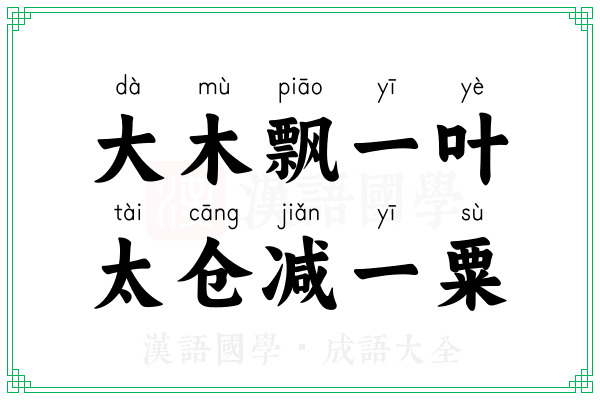 dà mù piāo yī yè
大木飘一叶
tài cāng jiǎn yī sù
太仓减一粟

漢語國學

漢語國學 · 成語大全